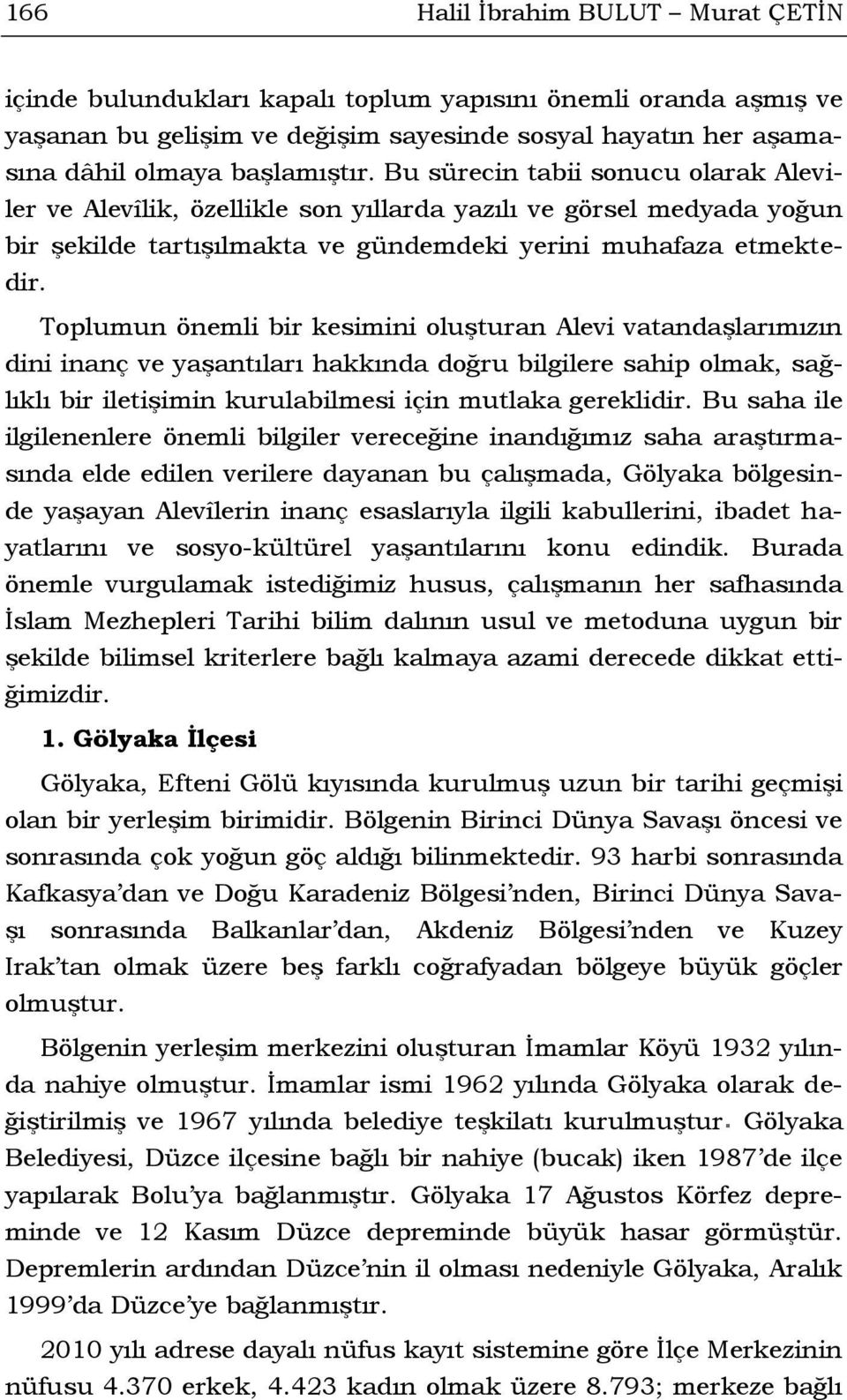 166 Halil İbrahim BULUT – Murat ÇETİN

içinde bulundukları kapalı toplum yapısını önemli oranda aşmış ve yaşanan bu gelişim ve değişim sayesinde sosyal hayatın her aşamasına dâhil olmaya başlamıştır. Bu sürecin tabii sonucu olarak Aleviler ve Alevîlik, özellikle son yıllarda yazılı ve görsel medyada yoğun bir şekilde tartışılmakta ve gündemdeki yerini muhafaza etmektedir.

Toplumun önemli bir kesimini oluşturan Alevi vatandaşlarımızın dini inanç ve yaşantıları hakkında doğru bilgilere sahip olmak, sağlıklı bir iletişimin kurulabilmesi için mutlaka gereklidir. Bu saha ile ilgilenenlere önemli bilgiler vereceğine inandığımız saha araştırmasında elde edilen verilere dayanan bu çalışmada, Gölyaka bölgesinde yaşayan Alevîlerin inanç esaslarıyla ilgili kabullerini, ibadet hayatlarını ve sosyo-kültürel yaşantılarını konu edindik. Burada önemle vurgulamak istediğimiz husus, çalışmanın her safhasında İslam Mezhepleri Tarihi bilim dalının usul ve metoduna uygun bir şekilde bilimsel kriterlere bağlı kalmaya azami derecede dikkat ettiğimizdir.

1. Gölyaka İlçesi

Gölyaka, Efteni Gölü kıyısında kurulmuş uzun bir tarihi geçmişi olan bir yerleşim birimidir. Bölgenin Birinci Dünya Savaşı öncesi ve sonrasında çok yoğun göç aldığı bilinmektedir. 93 harbi sonrasında Kafkasya'dan ve Doğu Karadeniz Bölgesi'nden, Birinci Dünya Savaşı sonrasında Balkanlar'dan, Akdeniz Bölgesi'nden ve Kuzey Irak'tan olmak üzere beş farklı coğrafyadan bölgeye büyük göçler olmuştur.

Bölgenin yerleşim merkezini oluşturan İmamlar Köyü 1932 yılında nahiye olmuştur. İmamlar ismi 1962 yılında Gölyaka olarak değiştirilmiş ve 1967 yılında belediye teşkilatı kurulmuştur. Gölyaka Belediyesi, Düzce ilçesine bağlı bir nahiye (bucak) iken 1987'de ilçe yapılarak Bolu'ya bağlanmıştır. Gölyaka 17 Ağustos Körfez depreminde ve 12 Kasım Düzce depreminde büyük hasar görmüştür. Depremlerin ardından Düzce'nin il olması nedeniyle Gölyaka, Aralık 1999'da Düzce'ye bağlanmıştır.

2010 yılı adrese dayalı nüfus kayıt sistemine göre İlçe Merkezinin nüfusu 4.370 erkek, 4.423 kadın olmak üzere 8.793; merkeze bağlı